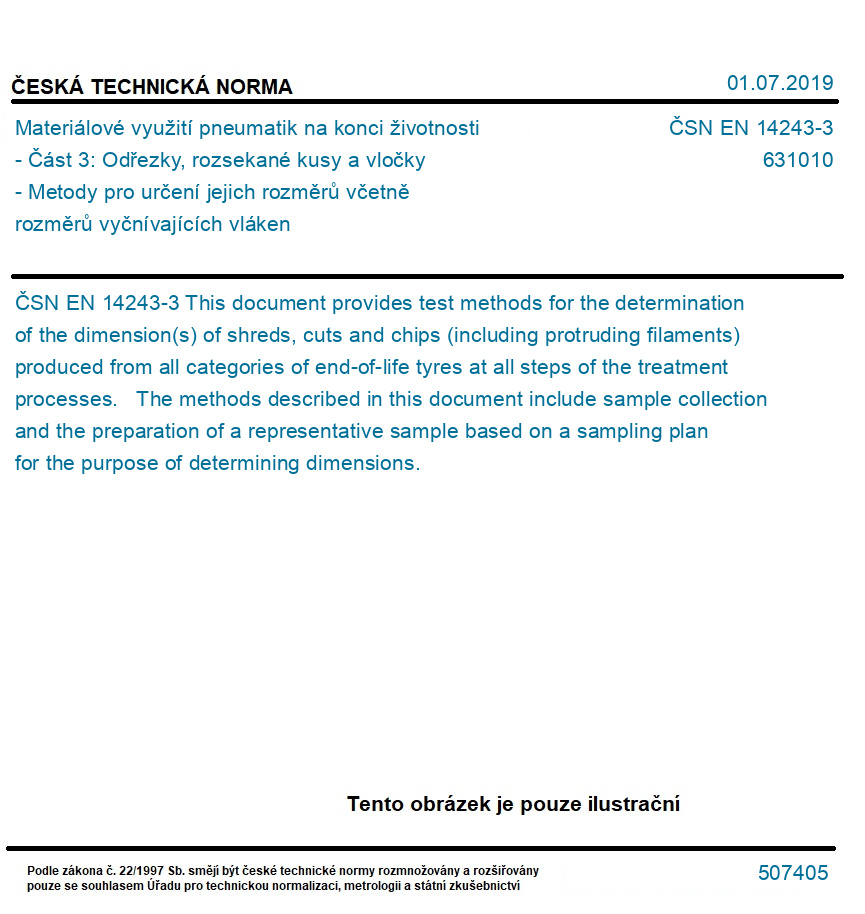 ČESKÁ TECHNICKÁ NORMA

01.07.2019

Materiálové využití pneumatik na konci životnosti
- Část 3: Odřezky, rozsekané kusy a vločky
- Metody pro určení jejich rozměrů včetně rozměrů vyčnívajících vláken

ČSN EN 14243-3
631010

ČSN EN 14243-3 This document provides test methods for the determination of the dimension(s) of shreds, cuts and chips (including protruding filaments) produced from all categories of end-of-life tyres at all steps of the treatment processes. The methods described in this document include sample collection and the preparation of a representative sample based on a sampling plan for the purpose of determining dimensions.

Tento obrázek je pouze ilustrační

Podle zákona č. 22/1997 Sb. smějí být české technické normy rozmnožovány a rozšiřovány pouze se souhlasem Úřadu pro technickou normalizaci, metrologii a státní zkušebnictví

507405